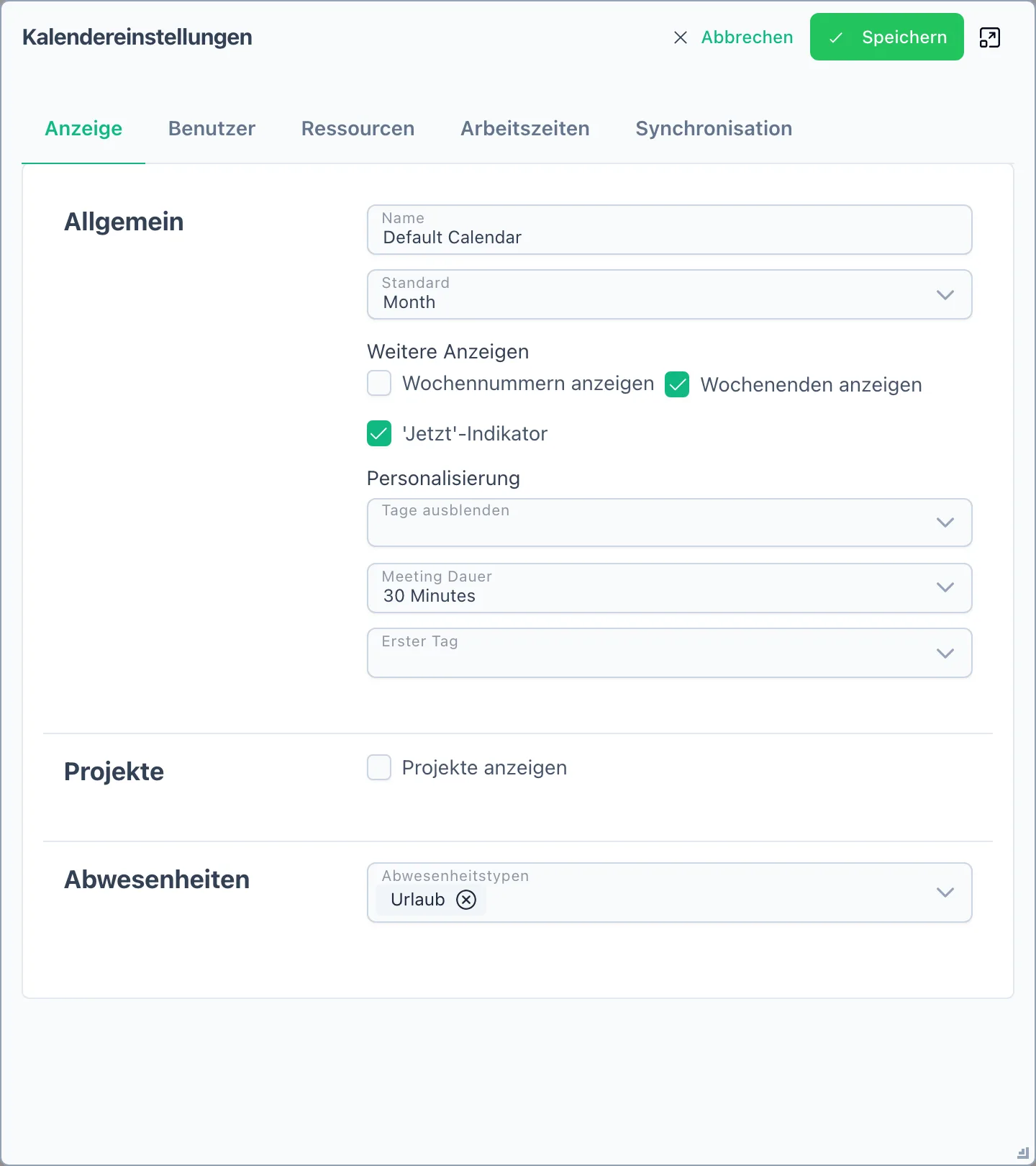 Kalendereinstellungen

Abbrechen

Speichern

Anzeige

Benutzer

Ressourcen

Arbeitszeiten

Synchronisation

Allgemein

Name
Default Calendar

Standard
Month

Weitere Anzeigen

Wochennummern anzeigen

Wochenenden anzeigen

'Jetzt'-Indikator

Personalisierung

Tage ausblenden

Meeting Dauer
30 Minutes

Erster Tag

Projekte

Projekte anzeigen

Abwesenheiten

Abwesenheitstypen
Urlaub